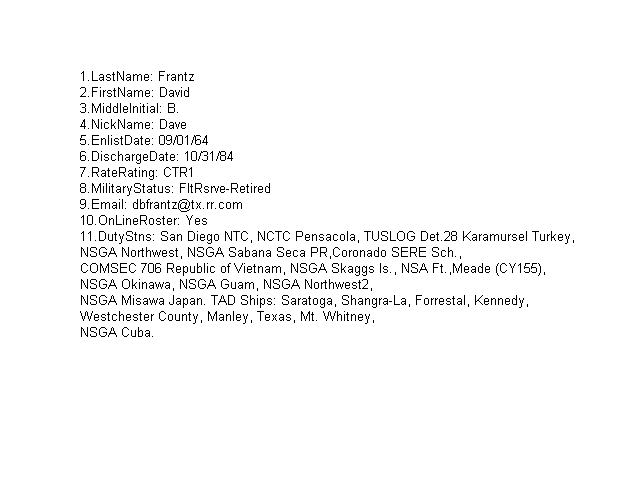 1.LastName: Frantz
2.FirstName: David
3.MiddleInitial: B.
4.NickName: Dave
5.EnlistDate: 09/01/64
6.DischargeDate: 10/31/84
7.RateRating: CTR1
8.MilitaryStatus: FltRsrve-Retired
9.Email: dbfrantz@tx.rr.com
10.OnLineRoster: Yes
11.DutyStns: San Diego NTC, NCTC Pensacola, TUSLOG Det.28 Karamursel Turkey, NSGA Northwest, NSGA Sabana Seca PR,Coronado SERE Sch., COMSEC 706 Republic of Vietnam, NSGA Skaggs Is., NSA Ft.,Meade (CY155), NSGA Okinawa, NSGA Guam, NSGA Northwest2, NSGA Misawa Japan. TAD Ships: Saratoga, Shangra-La, Forrestal, Kennedy, Westchester County, Manley, Texas, Mt. Whitney, NSGA Cuba.